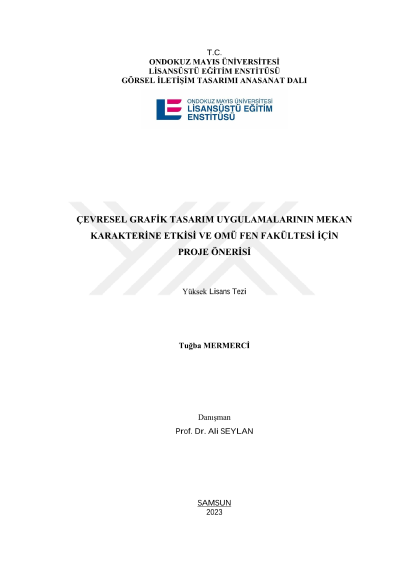 T.C.
ONDOKUZ MAYIS ÜNİVERSİTESİ
LİSANSÜSTÜ EĞİTİM ENSTİTÜSÜ
GÖRSEL İLETİŞİM TASARIMI ANASANAT DALI

ONDOKUZ MAYIS ÜNİVERSİTESİ
LİSANSÜSTÜ EĞİTİM
ENSTİTÜSÜ

ÇEVRESEL GRAFİK TASARIM UYGULAMALARININ MEKAN KARAKTERİNE ETKİSİ VE OMÜ FEN FAKÜLTESİ İÇİN PROJE ÖNERİSİ

Yüksek Lisans Tezi

Tuğba MERMERCİ

Danışman
Prof. Dr. Ali SEYLAN

SAMSUN
2023